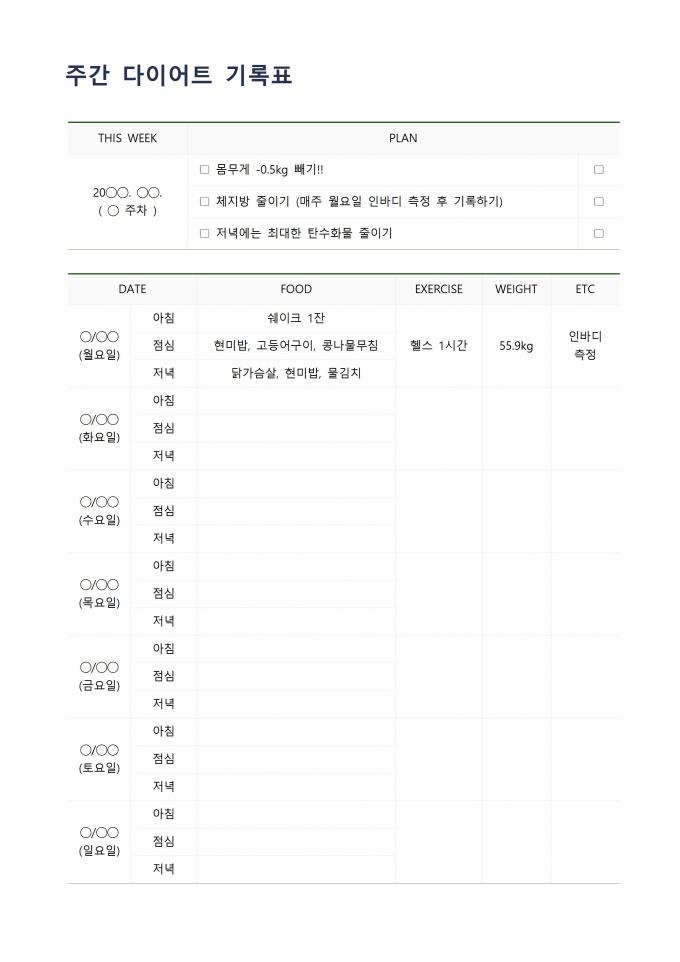 주간 다이어트 기록표

| THIS WEEK | PLAN | |
|---|---|---|
| 20○○. ○○. ( ○ 주차 ) | □ 몸무게 -0.5kg 빼기!! | □ |
| | □ 체지방 줄이기 (매주 월요일 인바디 측정 후 기록하기) | □ |
| | □ 저녁에는 최대한 탄수화물 줄이기 | □ |

| DATE | | FOOD | EXERCISE | WEIGHT | ETC |
|---|---|---|---|---|---|
| ○/○○ (월요일) | 아침 | 쉐이크 1잔 | 헬스 1시간 | 55.9kg | 인바디 측정 |
| | 점심 | 현미밥, 고등어구이, 콩나물무침 | | | |
| | 저녁 | 닭가슴살, 현미밥, 물김치 | | | |
| ○/○○ (화요일) | 아침 | | | | |
| | 점심 | | | | |
| | 저녁 | | | | |
| ○/○○ (수요일) | 아침 | | | | |
| | 점심 | | | | |
| | 저녁 | | | | |
| ○/○○ (목요일) | 아침 | | | | |
| | 점심 | | | | |
| | 저녁 | | | | |
| ○/○○ (금요일) | 아침 | | | | |
| | 점심 | | | | |
| | 저녁 | | | | |
| ○/○○ (토요일) | 아침 | | | | |
| | 점심 | | | | |
| | 저녁 | | | | |
| ○/○○ (일요일) | 아침 | | | | |
| | 점심 | | | | |
| | 저녁 | | | | |